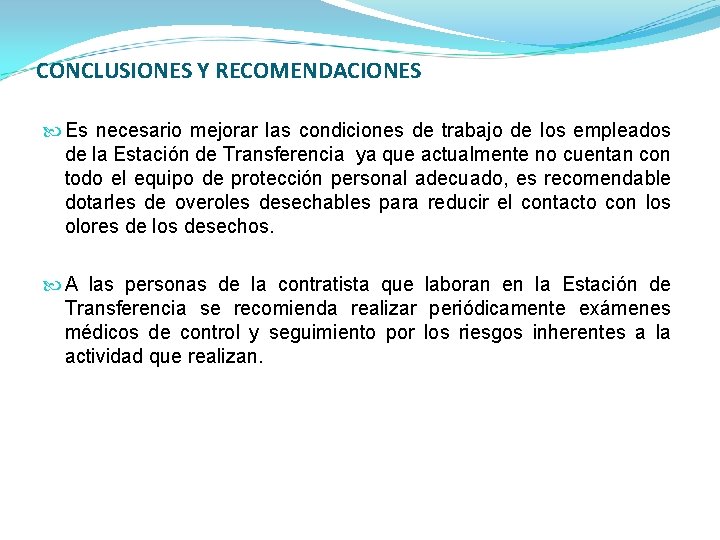 CONCLUSIONES Y RECOMENDACIONES

Es necesario mejorar las condiciones de trabajo de los empleados de la Estación de Transferencia ya que actualmente no cuentan con todo el equipo de protección personal adecuado, es recomendable dotarles de overoles desechables para reducir el contacto con los olores de los desechos.

A las personas de la contratista que laboran en la Estación de Transferencia se recomienda realizar periódicamente exámenes médicos de control y seguimiento por los riesgos inherentes a la actividad que realizan.